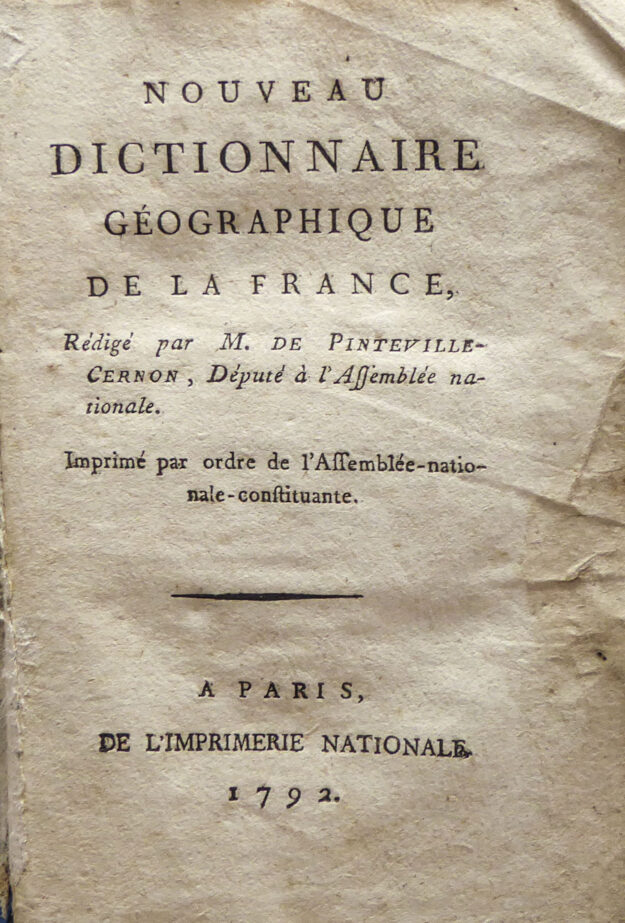 NOUVEAU
DICTIONNAIRE
GÉOGRAPHIQUE
DE LA FRANCE,

Rédigé par M. DE PINTEVILLE-CERNON, Député à l'Aſſemblée nationale.

Imprimé par ordre de l'Aſſemblée-nationale-conſtituante.

A PARIS,
DE L'IMPRIMERIE NATIONALE.
1792.